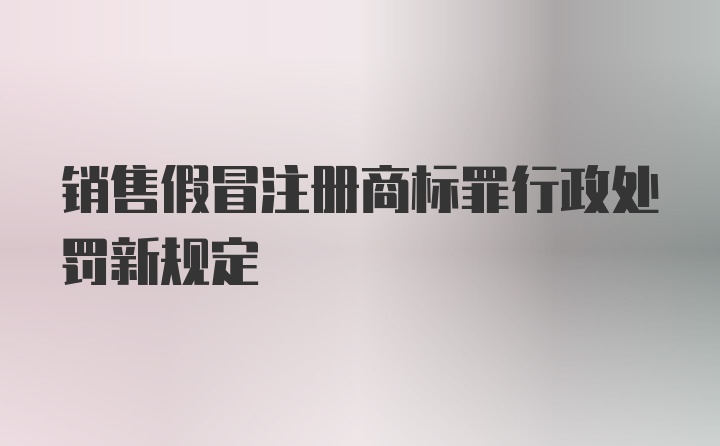 销售假冒注册商标罪行政处罚新规定